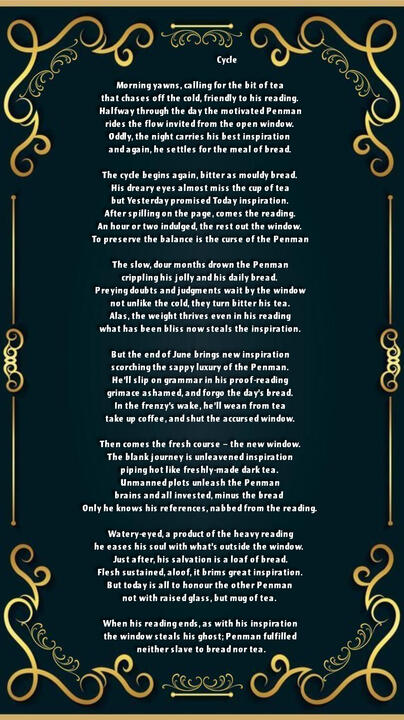 Cycle

Morning yawns, calling for the bit of tea
that chases off the cold, friendly to his reading.
Halfway through the day the motivated Penman
rides the flow invited from the open window.
Oddly, the night carries his best inspiration
and again, he settles for the meal of bread.

The cycle begins again, bitter as mouldy bread.
His dreary eyes almost miss the cup of tea
but Yesterday promised Today inspiration.
After spilling on the page, comes the reading.
An hour or two indulged, the rest out the window.
To preserve the balance is the curse of the Penman

The slow, dour months drown the Penman
crippling his jolly and his daily bread.
Preying doubts and judgments wait by the window
not unlike the cold, they turn bitter his tea.
Alas, the weight thrives even in his reading
what has been bliss now steals the inspiration.

But the end of June brings new inspiration
scorching the sappy luxury of the Penman.
He'll slip on grammar in his proof-reading
grimace ashamed, and forgo the day's bread.
In the frenzy's wake, he'll wean from tea
take up coffee, and shut the accursed window.

Then comes the fresh course – the new window.
The blank journey is unleavened inspiration
piping hot like freshly-made dark tea.
Unmanned plots unleash the Penman
brains and all invested, minus the bread
Only he knows his references, nabbed from the reading.

Watery-eyed, a product of the heavy reading
he eases his soul with what's outside the window.
Just after, his salvation is a loaf of bread.
Flesh sustained, aloof, it brims great inspiration.
But today is all to honour the other Penman
not with raised glass, but mug of tea.

When his reading ends, as with his inspiration
the window steals his ghost; Penman fulfilled
neither slave to bread nor tea.